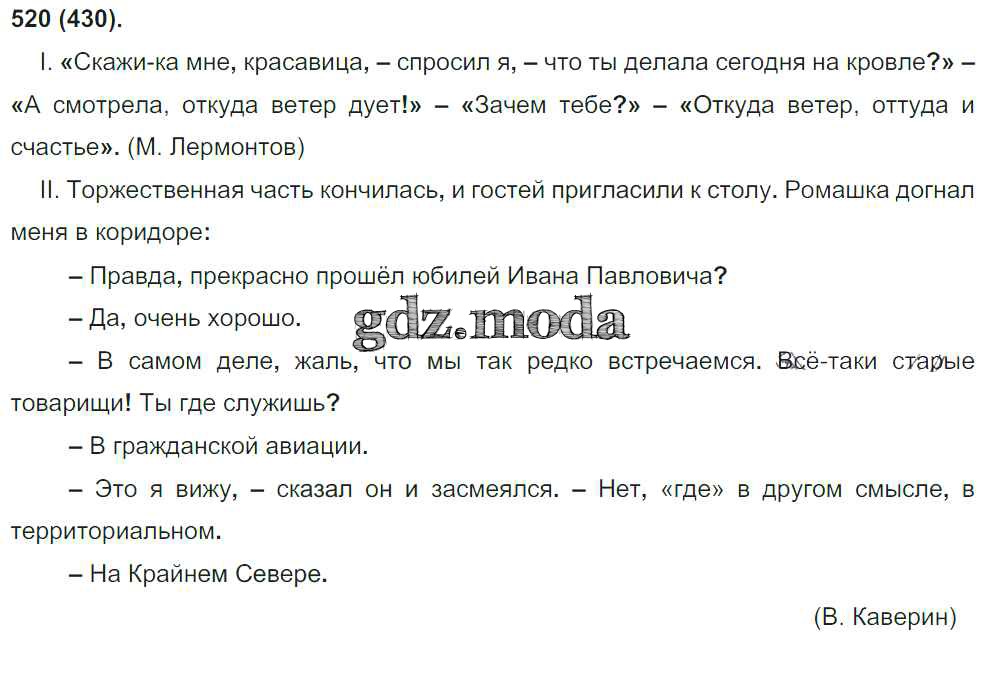 520 (430).

I. «Скажи-ка мне, красавица, – спросил я, – что ты делала сегодня на кровле?» – «А смотрела, откуда ветер дует!» – «Зачем тебе?» – «Откуда ветер, оттуда и счастье». (М. Лермонтов)

II. Торжественная часть кончилась, и гостей пригласили к столу. Ромашка догнал меня в коридоре:

– Правда, прекрасно прошёл юбилей Ивана Павловича?

– Да, очень хорошо.

– В самом деле, жаль, что мы так редко встречаемся. Всё-таки старые товарищи! Ты где служишь?

– В гражданской авиации.

– Это я вижу, – сказал он и засмеялся. – Нет, «где» в другом смысле, в территориальном.

– На Крайнем Севере.

(В. Каверин)

gdz.moda